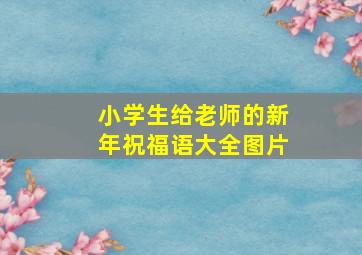 小学生给老师的新年祝福语大全图片